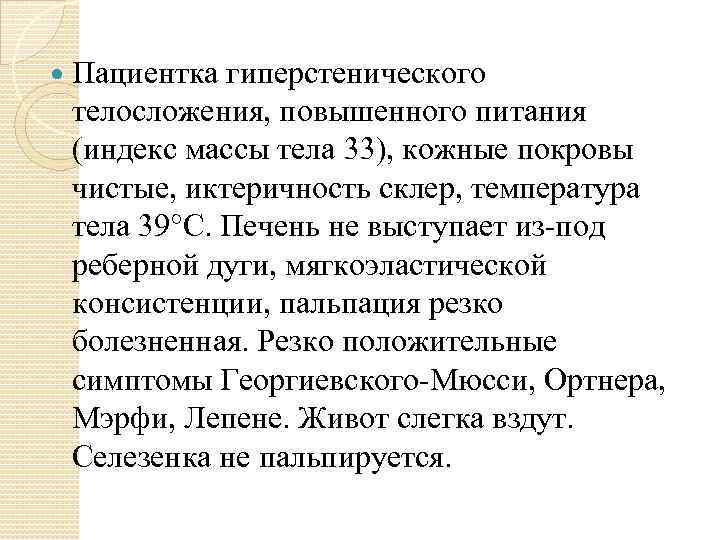 Пациентка гиперстенического телосложения, повышенного питания (индекс массы тела 33), кожные покровы чистые, иктеричность склер, температура тела 39°С. Печень не выступает из-под реберной дуги, мягкоэластической консистенции, пальпация резко болезненная. Резко положительные симптомы Георгиевского-Мюсси, Ортнера, Мэрфи, Лепене. Живот слегка вздут. Селезенка не пальпируется.